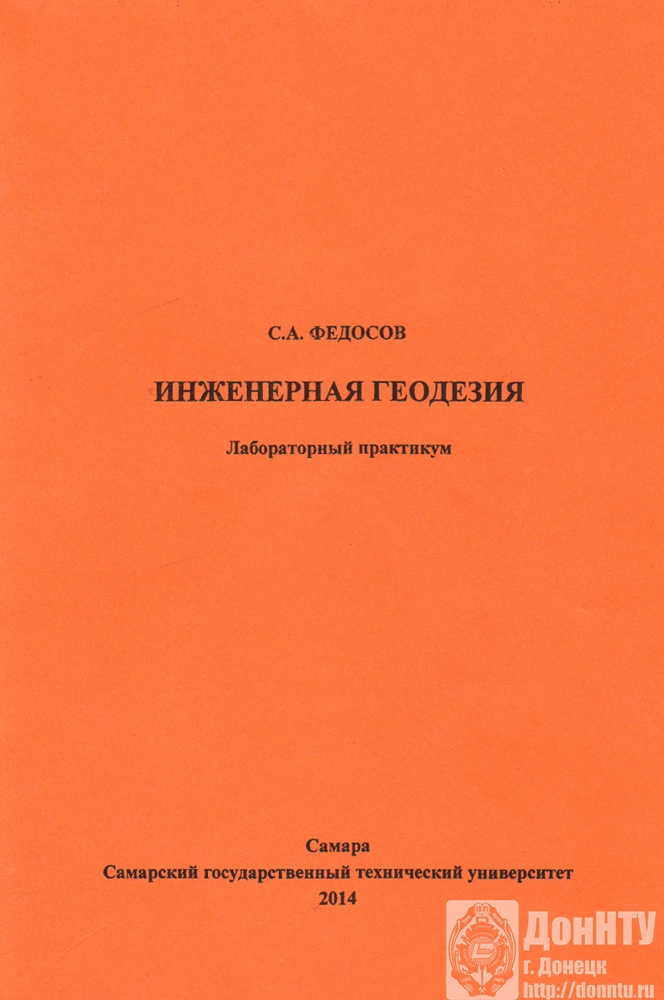 С.А. ФЕДОСОВ

ИНЖЕНЕРНАЯ ГЕОДЕЗИЯ

Лабораторный практикум

Самара
Самарский государственный технический университет
2014

ДонНТУ
г. Донецк
http://donntu.ru